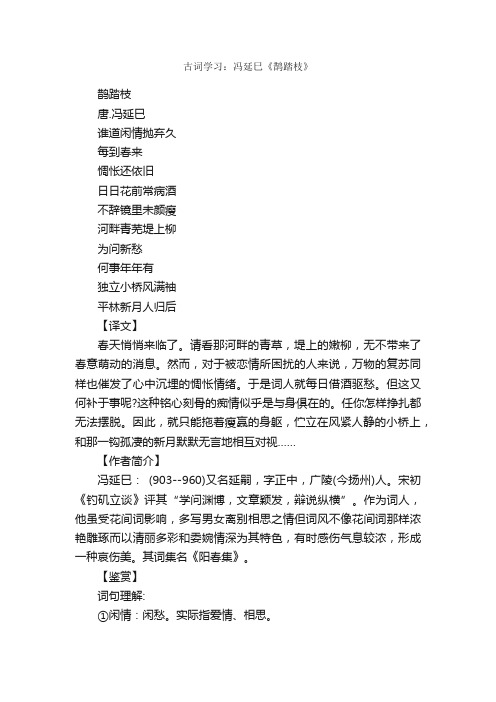 古词学习：冯延巳《鹊踏枝》

鹊踏枝
唐.冯延巳
谁道闲情抛弃久
每到春来
惆怅还依旧
日日花前常病酒
不辞镜里朱颜瘦
河畔青芜堤上柳
为问新愁
何事年年有
独立小桥风满袖
平林新月人归后

【译文】

春天悄悄来临了。请看那河畔的青草，堤上的嫩柳，无不带来了春意萌动的消息。然而，对于被恋情所困扰的人来说，万物的复苏同样也催发了心中沉埋的惆怅情绪。于是词人就每日借酒驱愁。但这又何补于事呢?这种铭心刻骨的痴情似乎是与身俱在的。任你怎样挣扎都无法摆脱。因此，就只能拖着瘦羸的身躯，伫立在风紧人静的小桥上，和那一钩孤凄的新月默默无言地相互对视……

【作者简介】

冯延巳： (903--960)又名延嗣，字正中，广陵(今扬州)人。宋初《钓矶立谈》评其“学问渊博，文章颖发，辩说纵横”。作为词人，他虽受花间词影响，多写男女离别相思之情但词风不像花间词那样浓艳雕琢而以清丽多彩和委婉情深为其特色，有时感伤气息较浓，形成一种哀伤美。其词集名《阳春集》。

【鉴赏】

词句理解:

①闲情：闲愁。实际指爱情、相思。